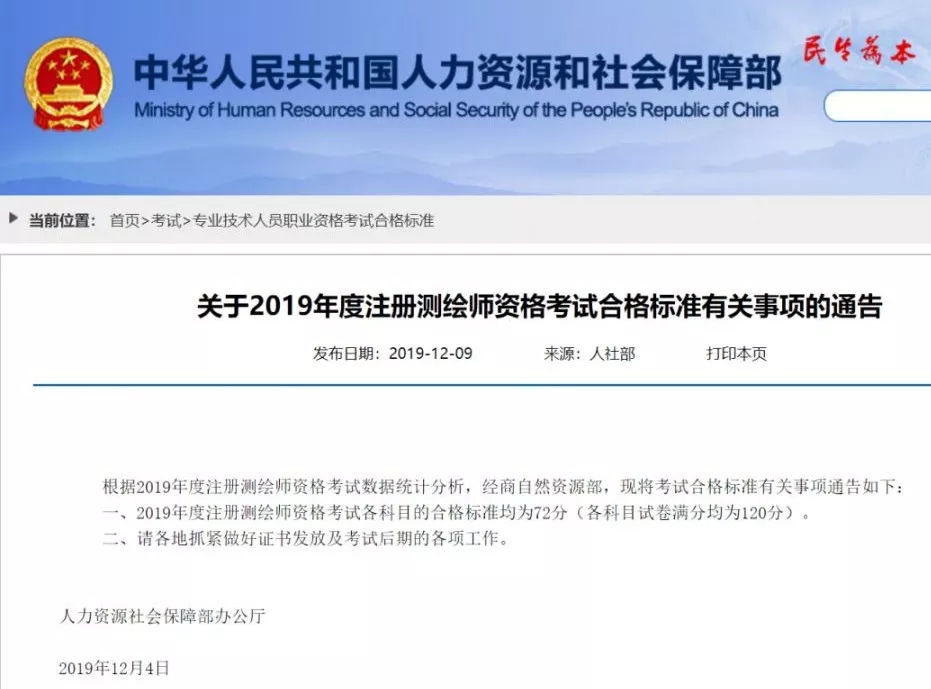 中华人民共和国人力资源和社会保障部
Ministry of Human Resources and Social Security of the People's Republic of China
民生为本

当前位置： 首页>考试>专业技术人员职业资格考试合格标准

关于2019年度注册测绘师资格考试合格标准有关事项的通告

发布日期：2019-12-09 来源：人社部 打印本页

根据2019年度注册测绘师资格考试数据统计分析，经商自然资源部，现将考试合格标准有关事项通告如下：
一、2019年度注册测绘师资格考试各科目的合格标准均为72分（各科目试卷满分均为120分）。
二、请各地抓紧做好证书发放及考试后期的各项工作。

人力资源社会保障部办公厅

2019年12月4日